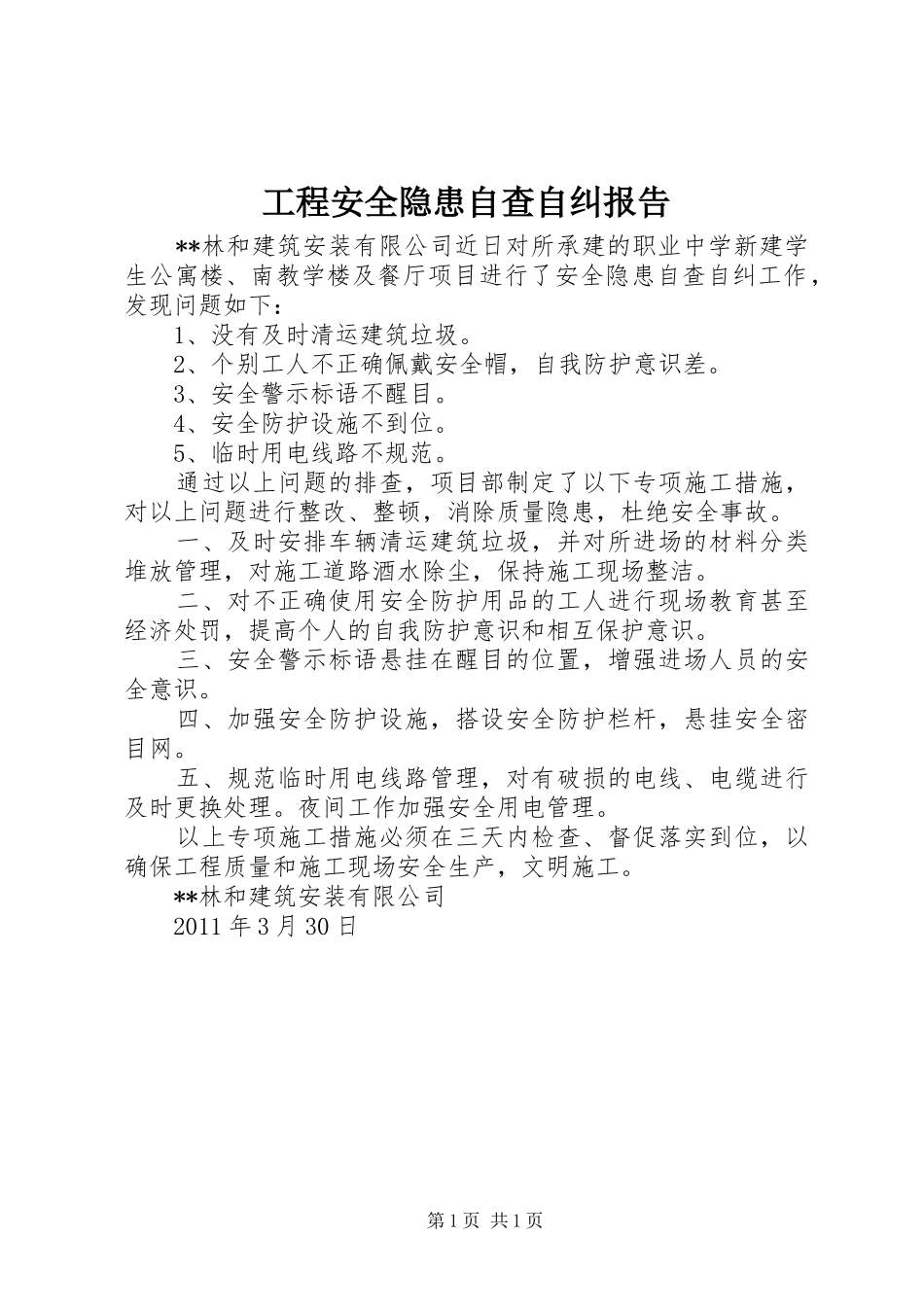 工程安全隐患自查自纠报告

**林和建筑安装有限公司近日对所承建的职业中学新建学生公寓楼、南教学楼及餐厅项目进行了安全隐患自查自纠工作，发现问题如下：

1、没有及时清运建筑垃圾。

2、个别工人不正确佩戴安全帽，自我防护意识差。

3、安全警示标语不醒目。

4、安全防护设施不到位。

5、临时用电线路不规范。

通过以上问题的排查，项目部制定了以下专项施工措施，对以上问题进行整改、整顿，消除质量隐患，杜绝安全事故。

一、及时安排车辆清运建筑垃圾，并对所进场的材料分类堆放管理，对施工道路洒水除尘，保持施工现场整洁。

二、对不正确使用安全防护用品的工人进行现场教育甚至经济处罚，提高个人的自我防护意识和相互保护意识。

三、安全警示标语悬挂在醒目的位置，增强进场人员的安全意识。

四、加强安全防护设施，搭设安全防护栏杆，悬挂安全密目网。

五、规范临时用电线路管理，对有破损的电线、电缆进行及时更换处理。夜间工作加强安全用电管理。

以上专项施工措施必须在三天内检查、督促落实到位，以确保工程质量和施工现场安全生产，文明施工。

**林和建筑安装有限公司

2011年3月30日

第1页 共1页